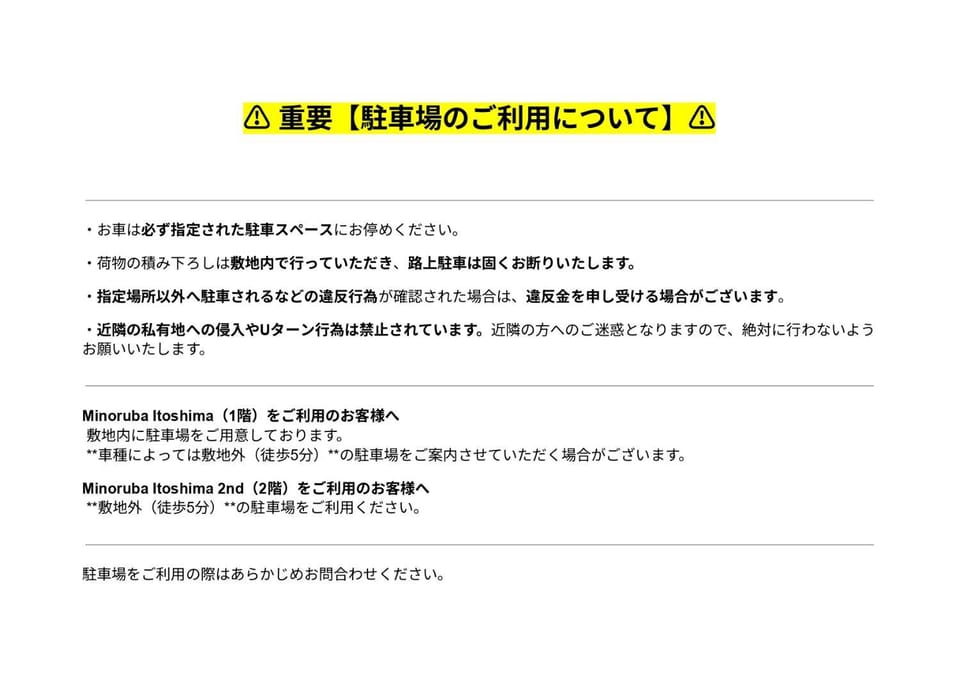 ⚠ 重要【駐車場のご利用について】⚠

・お車は必ず指定された駐車スペースにお停めください。

・荷物の積み下ろしは敷地内で行っていただき、路上駐車は固くお断りいたします。

・指定場所以外へ駐車されるなどの違反行為が確認された場合は、違反金を申し受ける場合がございます。

・近隣の私有地への侵入やUターン行為は禁止されています。近隣の方へのご迷惑となりますので、絶対に行わないようお願いいたします。

Minoruba Itoshima（1階）をご利用のお客様へ
敷地内に駐車場をご用意しております。
**車種によっては敷地外（徒歩5分）**の駐車場をご案内させていただく場合がございます。

Minoruba Itoshima 2nd（2階）をご利用のお客様へ
**敷地外（徒歩5分）**の駐車場をご利用ください。

駐車場をご利用の際はあらかじめお問合わせください。